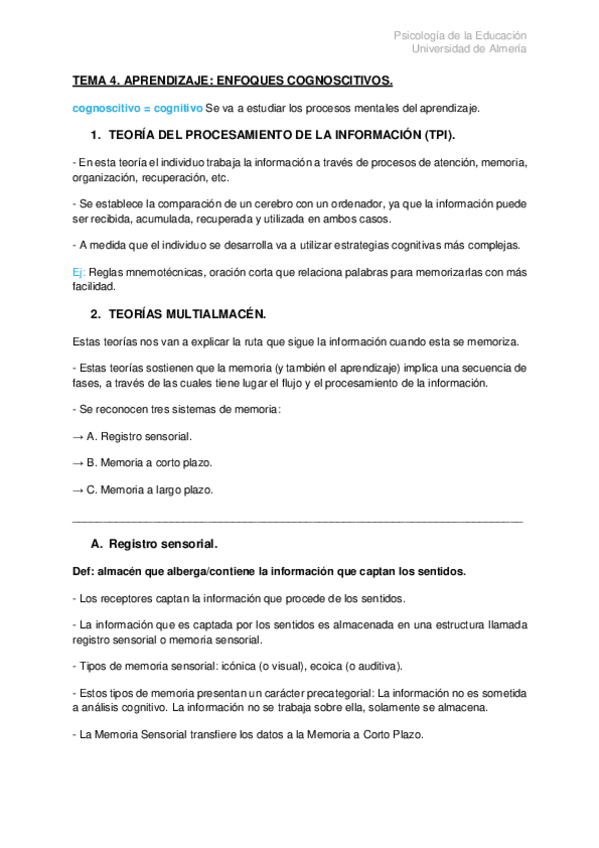 Psicología de la Educación
Universidad de Almería

TEMA 4. APRENDIZAJE: ENFOQUES COGNOSCITIVOS.

cognoscitivo = cognitivo Se va a estudiar los procesos mentales del aprendizaje.

1. TEORÍA DEL PROCESAMIENTO DE LA INFORMACIÓN (TPI).

- En esta teoría el individuo trabaja la información a través de procesos de atención, memoria, organización, recuperación, etc.

- Se establece la comparación de un cerebro con un ordenador, ya que la información puede ser recibida, acumulada, recuperada y utilizada en ambos casos.

- A medida que el individuo se desarrolla va a utilizar estrategias cognitivas más complejas.

Ej: Reglas mnemotécnicas, oración corta que relaciona palabras para memorizarlas con más facilidad.

2. TEORÍAS MULTIALMACÉN.

Estas teorías nos van a explicar la ruta que sigue la información cuando esta se memoriza.

- Estas teorías sostienen que la memoria (y también el aprendizaje) implica una secuencia de fases, a través de las cuales tiene lugar el flujo y el procesamiento de la información.

- Se reconocen tres sistemas de memoria:

→ A. Registro sensorial.

→ B. Memoria a corto plazo.

→ C. Memoria a largo plazo.

A. Registro sensorial.

Def: almacén que alberga/contiene la información que captan los sentidos.

- Los receptores captan la información que procede de los sentidos.

- La información que es captada por los sentidos es almacenada en una estructura llamada registro sensorial o memoria sensorial.

- Tipos de memoria sensorial: icónica (o visual), ecoica (o auditiva).

- Estos tipos de memoria presentan un carácter precategorial: La información no es sometida a análisis cognitivo. La información no se trabaja sobre ella, solamente se almacena.

- La Memoria Sensorial transfiere los datos a la Memoria a Corto Plazo.